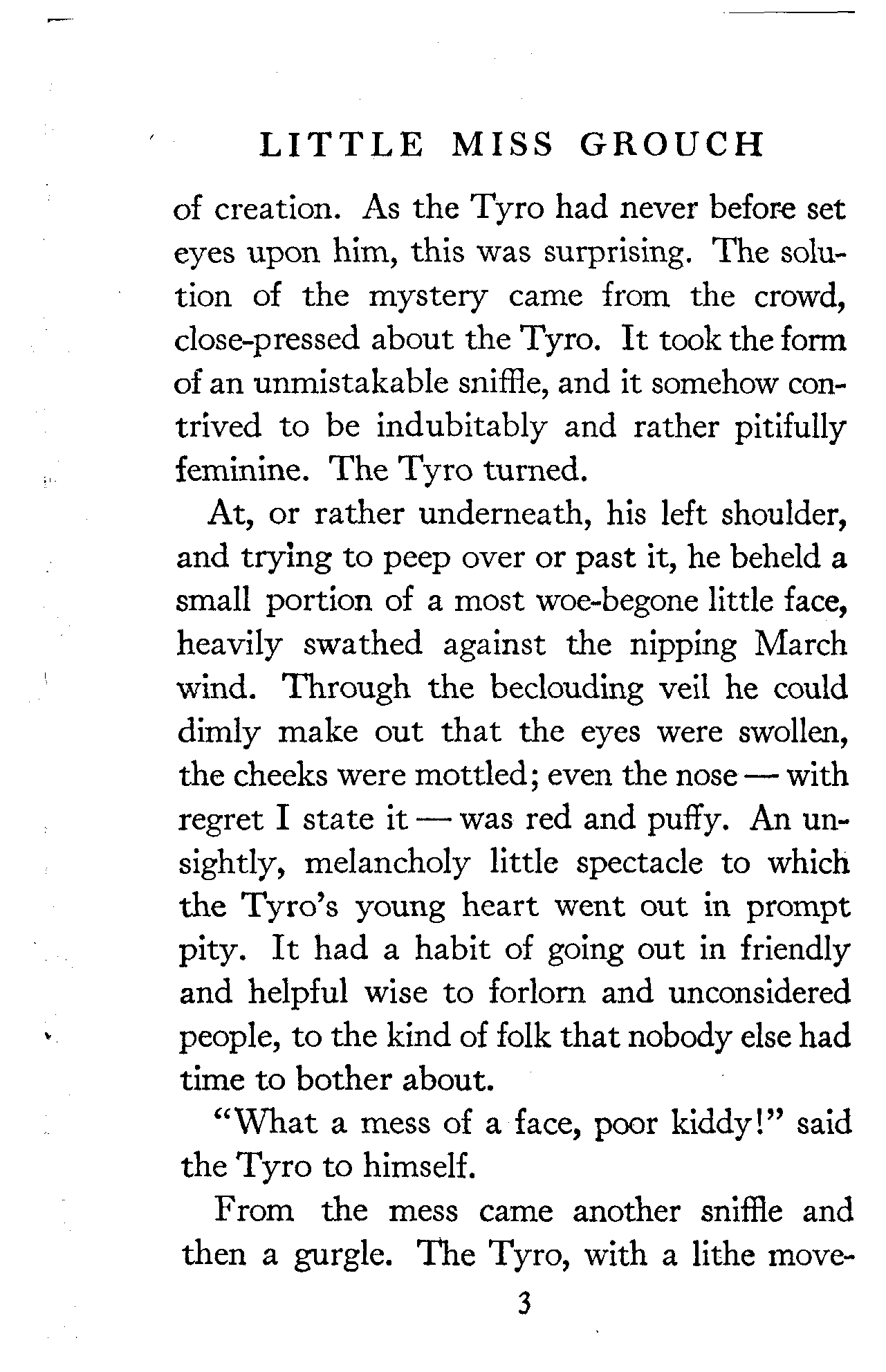 LITTLE MISS GROUCH

of creation. As the Tyro had never before set eyes upon him, this was surprising. The solution of the mystery came from the crowd, close-pressed about the Tyro. It took the form of an unmistakable sniffle, and it somehow contrived to be indubitably and rather pitifully feminine. The Tyro turned.

At, or rather underneath, his left shoulder, and trying to peep over or past it, he beheld a small portion of a most woe-begone little face, heavily swathed against the nipping March wind. Through the beclouding veil he could dimly make out that the eyes were swollen, the cheeks were mottled; even the nose — with regret I state it — was red and puffy. An unsightly, melancholy little spectacle to which the Tyro's young heart went out in prompt pity. It had a habit of going out in friendly and helpful wise to forlorn and unconsidered people, to the kind of folk that nobody else had time to bother about.

"What a mess of a face, poor kiddy!" said the Tyro to himself.

From the mess came another sniffle and then a gurgle. The Tyro, with a lithe move-

3